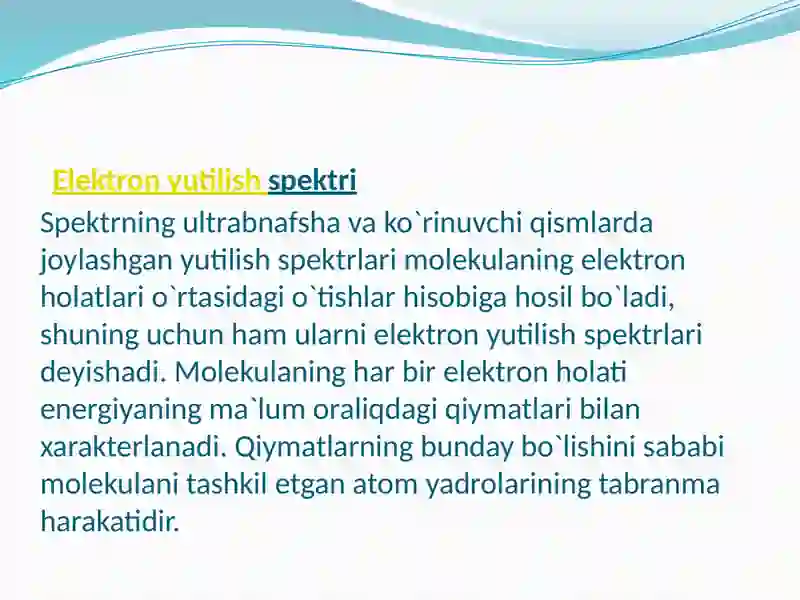 Elektron yutilish spektri

Spektrning ultrabnafsha va ko`rinuvchi qismlarda joylashgan yutilish spektrlari molekulaning elektron holatlari o`rtasidagi o`tishlar hisobiga hosil bo`ladi, shuning uchun ham ularni elektron yutilish spektrlari deyishadi. Molekulaning har bir elektron holati energiyaning ma`lum oraliqdagi qiymatlari bilan xarakterlanadi. Qiymatlarning bunday bo`lishini sababi molekulani tashkil etgan atom yadrolarining tabranma harakatidir.